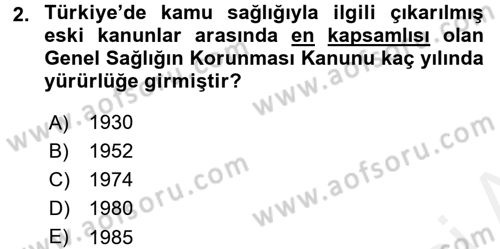 2. Türkiye'de kamu sağlığıyla ilgili çıkarılmış eski kanunlar arasında en kapsamlısı olan Genel Sağlığın Korunması Kanunu kaç yılında yürürlüğe girmiştir?

A) 1930
B) 1952
C) 1974
D) 1980
E) 1985

www.aofsoru.com
www.aofsoru.com
www.aofsoru.com
www.aofsoru.com